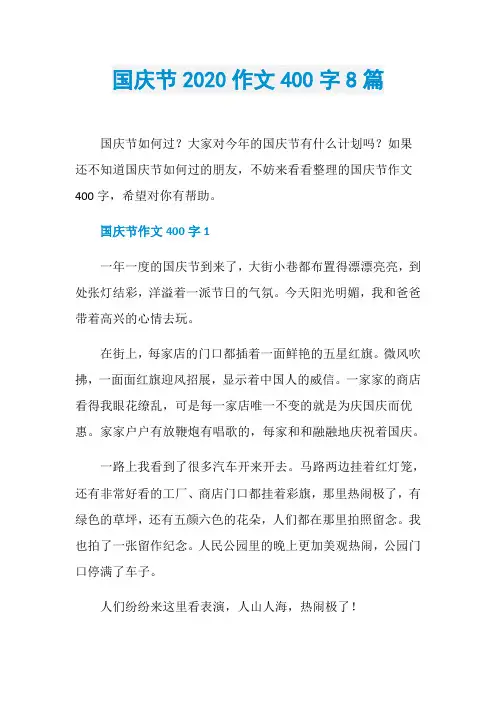 国庆节 2020 作文 400 字 8 篇

国庆节如何过？大家对今年的国庆节有什么计划吗？如果还不知道国庆节如何过的朋友，不妨来看看整理的国庆节作文 400 字，希望对你有帮助。

国庆节作文 400 字 1

一年一度的国庆节到来了，大街小巷都布置得漂漂亮亮，到处张灯结彩，洋溢着一派节日的气氛。今天阳光明媚，我和爸爸带着高兴的心情去玩。

在街上，每家店的门口都插着一面鲜艳的五星红旗。微风吹拂，一面面红旗迎风招展，显示着中国人的威信。一家家的商店看得我眼花缭乱，可是每一家店唯一不变的就是为庆国庆而优惠。家家户户有放鞭炮有唱歌的，每家和和融融地庆祝着国庆。

一路上我看到了很多汽车开来开去。马路两边挂着红灯笼，还有非常好看的工厂、商店门口都挂着彩旗，那里热闹极了，有绿色的草坪，还有五颜六色的花朵，人们都在那里拍照留念。我也拍了一张留作纪念。人民公园里的晚上更加美观热闹，公园门口停满了车子。

人们纷纷来这里看表演，人山人海，热闹极了！